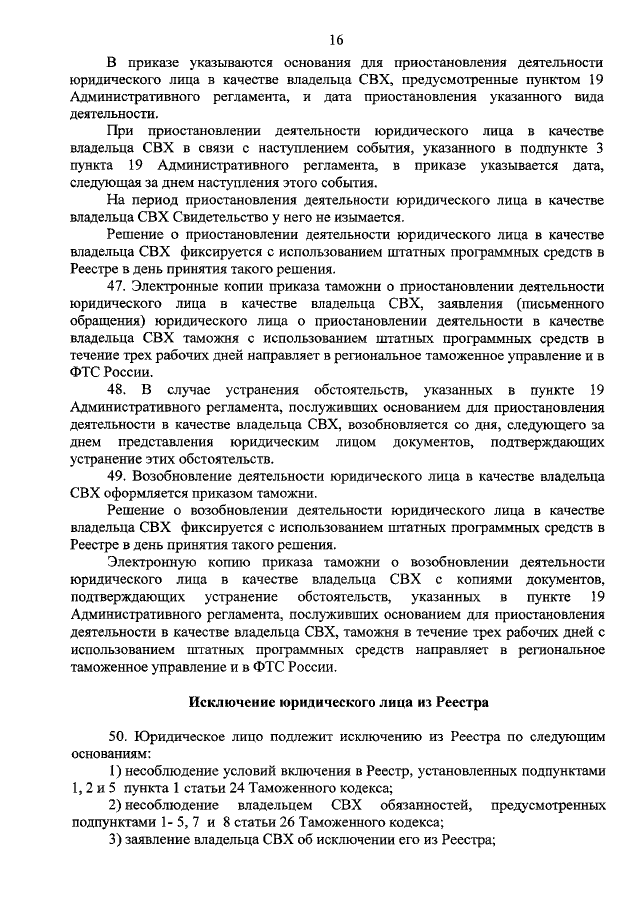 16

В приказе указываются основания для приостановления деятельности юридического лица в качестве владельца СВХ, предусмотренные пунктом 19 Административного регламента, и дата приостановления указанного вида деятельности.

При приостановлении деятельности юридического лица в качестве владельца СВХ в связи с наступлением события, указанного в подпункте 3 пункта 19 Административного регламента, в приказе указывается дата, следующая за днем наступления этого события.

На период приостановления деятельности юридического лица в качестве владельца СВХ Свидетельство у него не изымается.

Решение о приостановлении деятельности юридического лица в качестве владельца СВХ фиксируется с использованием штатных программных средств в Реестре в день принятия такого решения.

47. Электронные копии приказа таможни о приостановлении деятельности юридического лица в качестве владельца СВХ, заявления (письменного обращения) юридического лица о приостановлении деятельности в качестве владельца СВХ таможня с использованием штатных программных средств в течение трех рабочих дней направляет в региональное таможенное управление и в ФТС России.

48. В случае устранения обстоятельств, указанных в пункте 19 Административного регламента, послуживших основанием для приостановления деятельности в качестве владельца СВХ, возобновляется со дня, следующего за днем представления юридическим лицом документов, подтверждающих устранение этих обстоятельств.

49. Возобновление деятельности юридического лица в качестве владельца СВХ оформляется приказом таможни.

Решение о возобновлении деятельности юридического лица в качестве владельца СВХ фиксируется с использованием штатных программных средств в Реестре в день принятия такого решения.

Электронную копию приказа таможни о возобновлении деятельности юридического лица в качестве владельца СВХ с копиями документов, подтверждающих устранение обстоятельств, указанных в пункте 19 Административного регламента, послуживших основанием для приостановления деятельности в качестве владельца СВХ, таможня в течение трех рабочих дней с использованием штатных программных средств направляет в региональное таможенное управление и в ФТС России.

Исключение юридического лица из Реестра

50. Юридическое лицо подлежит исключению из Реестра по следующим основаниям:

1) несоблюдение условий включения в Реестр, установленных подпунктами 1, 2 и 5 пункта 1 статьи 24 Таможенного кодекса;

2) несоблюдение владельцем СВХ обязанностей, предусмотренных подпунктами 1- 5, 7 и 8 статьи 26 Таможенного кодекса;

3) заявление владельца СВХ об исключении его из Реестра;